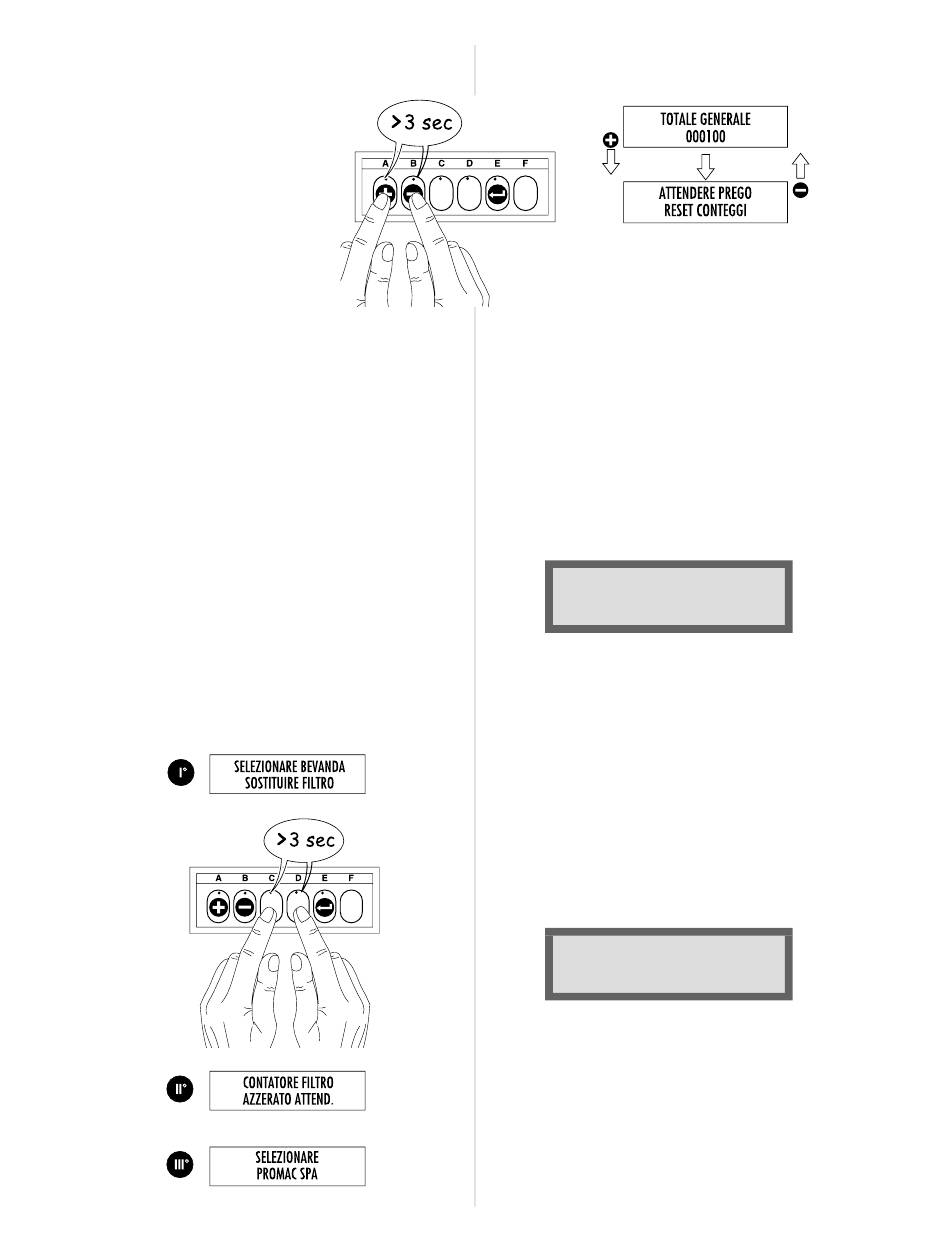 >3 sec

A B C D E F

TOTALE GENERALE
000100

ATTENDERE PREGO
RESET CONTEGGI

I°

SELEZIONARE BEVANDA
SOSTITUIRE FILTRO

>3 sec

A B C D E F

II°

CONTATORE FILTRO
AZZERATO ATTEND.

III°

SELEZIONARE
PROMAC SPA